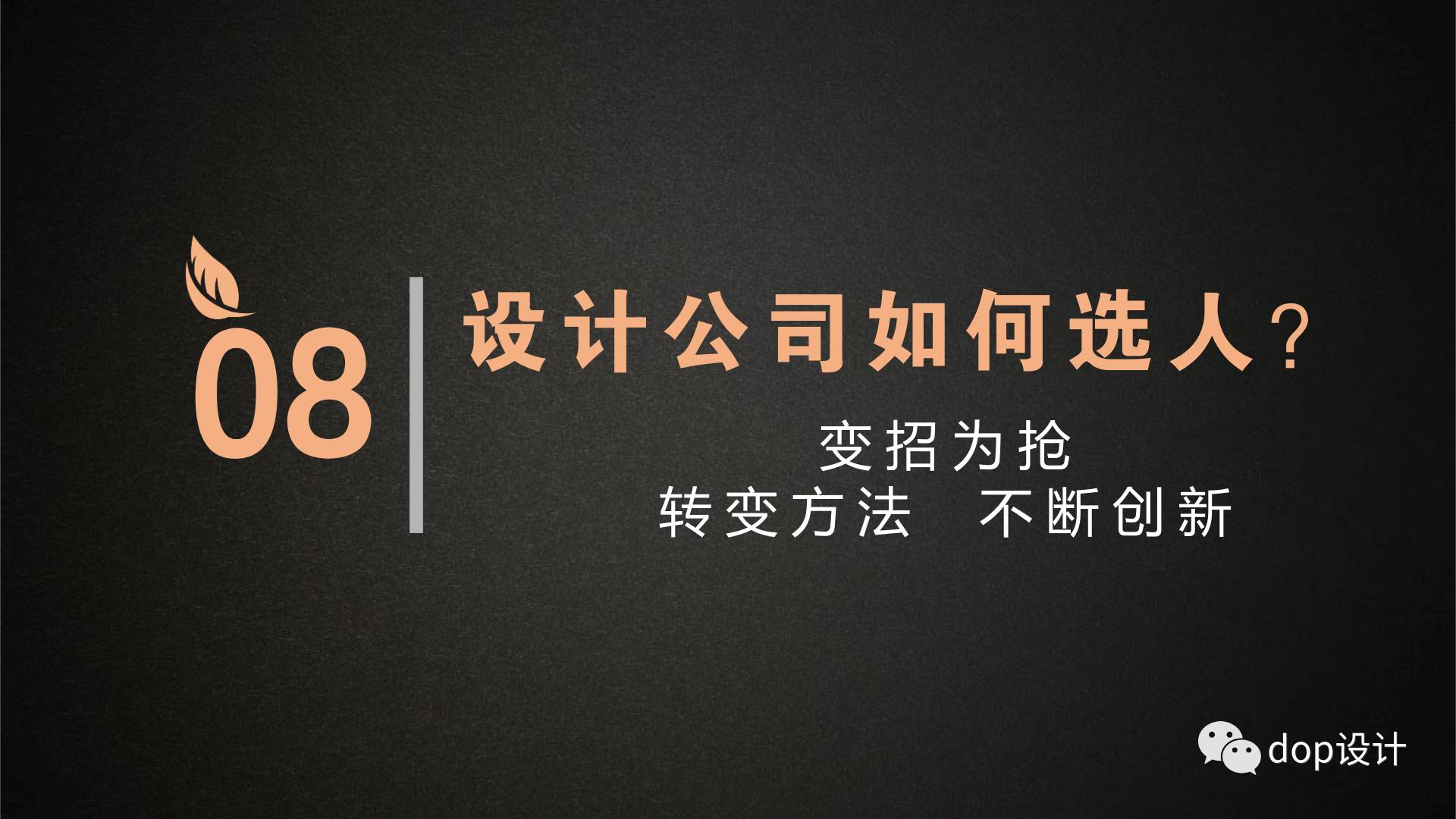 08

设计公司如何选人？

变招为抢
转变方法　不断创新

dop设计